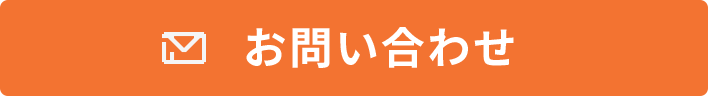 お問い合わせ